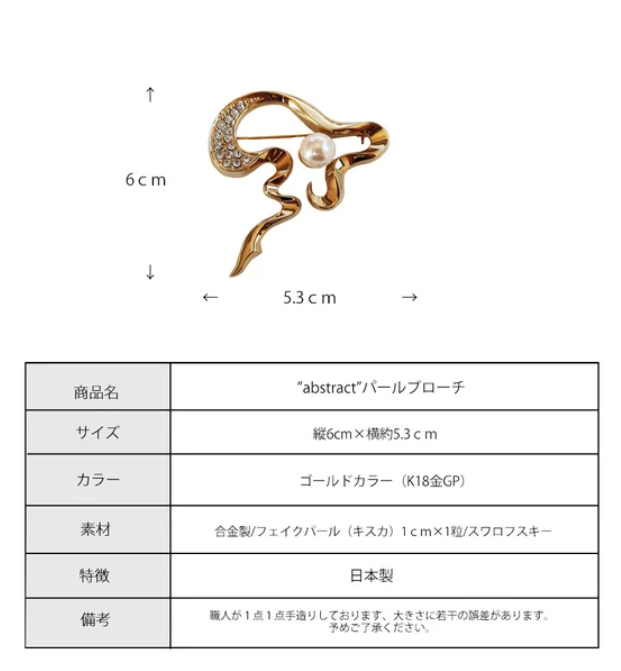 ↑

6ｃｍ

↓

←　5.3ｃｍ　→

| 商品名 | ”abstract”パールブローチ |
|---|---|
| サイズ | 縦6cm×横約5.3ｃｍ |
| カラー | ゴールドカラー（K18金GP） |
| 素材 | 合金製/フェイクパール（キスカ）1ｃｍ×1粒/スワロフスキー |
| 特徴 | 日本製 |
| 備考 | 職人が１点１点手造りしております、大きさに若干の誤差があります。予めご了承ください。 |